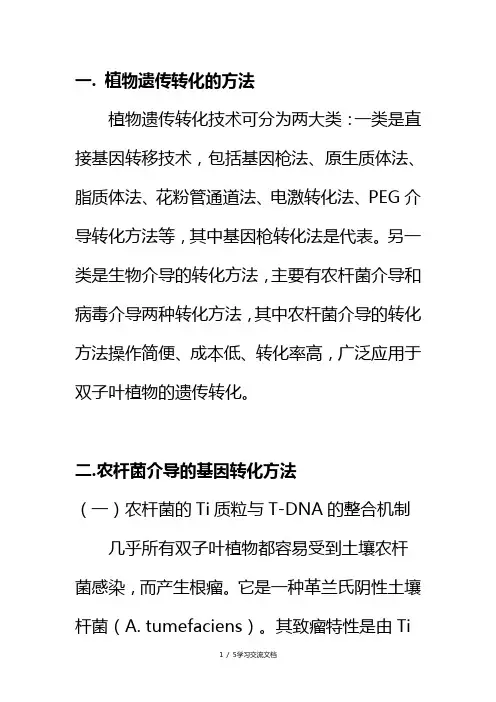 一. 植物遗传转化的方法

植物遗传转化技术可分为两大类：一类是直接基因转移技术，包括基因枪法、原生质体法、脂质体法、花粉管通道法、电激转化法、PEG 介导转化方法等，其中基因枪转化法是代表。另一类是生物介导的转化方法，主要有农杆菌介导和病毒介导两种转化方法，其中农杆菌介导的转化方法操作简便、成本低、转化率高，广泛应用于双子叶植物的遗传转化。

二.农杆菌介导的基因转化方法

（一）农杆菌的 Ti 质粒与 T-DNA 的整合机制

几乎所有双子叶植物都容易受到土壤农杆菌感染，而产生根瘤。它是一种革兰氏阴性土壤杆菌（A. tumefaciens）。其致瘤特性是由 Ti

1 / 5学习交流文档